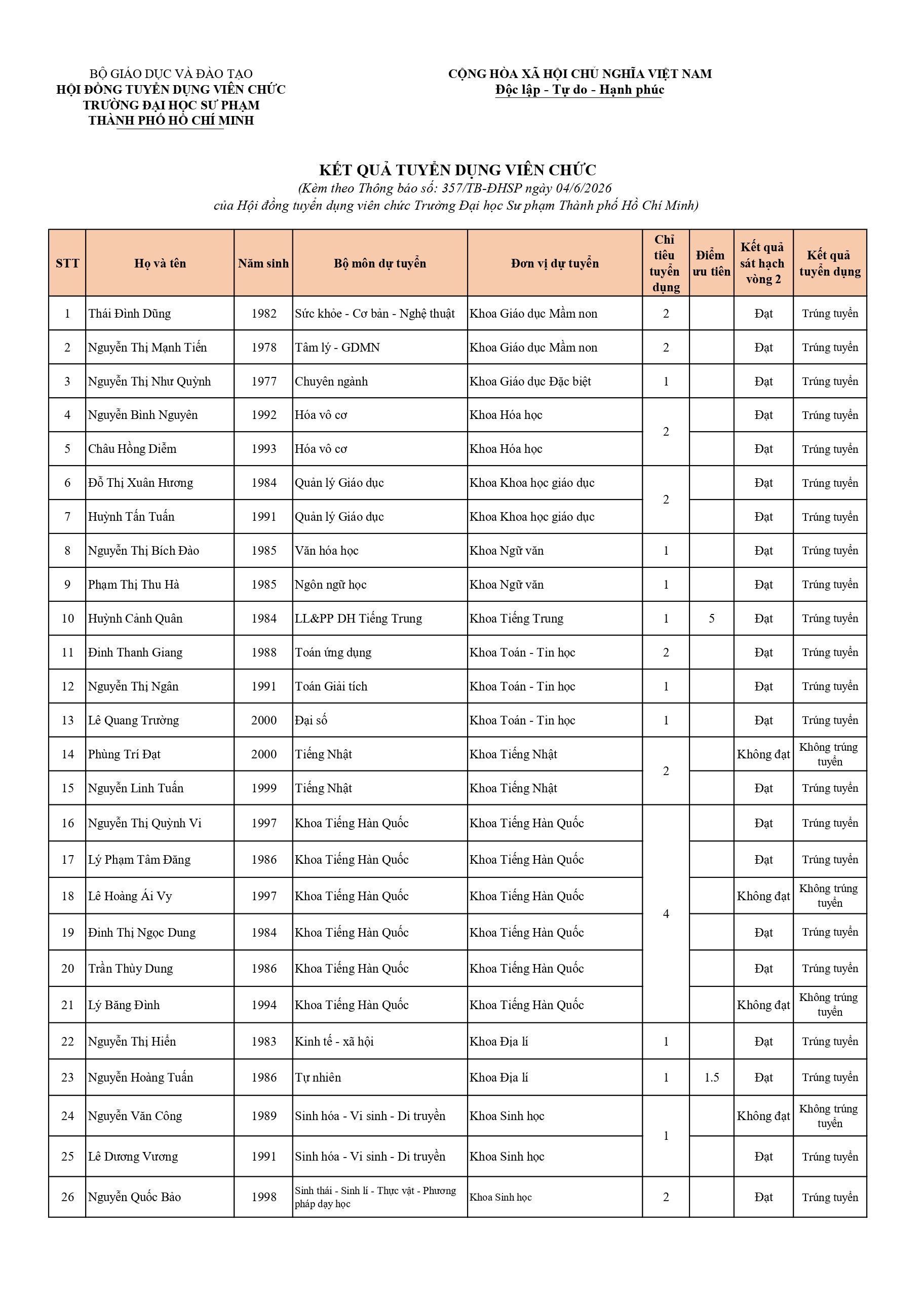 BỘ GIÁO DỤC VÀ ĐÀO TẠO
HỘI ĐỒNG TUYỂN DỤNG VIÊN CHỨC
TRƯỜNG ĐẠI HỌC SƯ PHẠM
THÀNH PHỐ HỒ CHÍ MINH

CỘNG HÒA XÃ HỘI CHỦ NGHĨA VIỆT NAM
Độc lập - Tự do - Hạnh phúc

KẾT QUẢ TUYỂN DỤNG VIÊN CHỨC
(Kèm theo Thông báo số: 357/TB-ĐHSP ngày 04/6/2026
của Hội đồng tuyển dụng viên chức Trường Đại học Sư phạm Thành phố Hồ Chí Minh)

| STT | Họ và tên | Năm sinh | Bộ môn dự tuyển | Đơn vị dự tuyển | Chỉ tiêu tuyển dụng | Điểm ưu tiên | Kết quả sát hạch vòng 2 | Kết quả tuyển dụng |
|---|---|---|---|---|---|---|---|---|
| 1 | Thái Đình Dũng | 1982 | Sức khỏe - Cơ bản - Nghệ thuật | Khoa Giáo dục Mầm non | 2 | | Đạt | Trúng tuyển |
| 2 | Nguyễn Thị Mạnh Tiến | 1978 | Tâm lý - GDMN | Khoa Giáo dục Mầm non | 2 | | Đạt | Trúng tuyển |
| 3 | Nguyễn Thị Như Quỳnh | 1977 | Chuyên ngành | Khoa Giáo dục Đặc biệt | 1 | | Đạt | Trúng tuyển |
| 4 | Nguyễn Bình Nguyên | 1992 | Hóa vô cơ | Khoa Hóa học | 2 | | Đạt | Trúng tuyển |
| 5 | Châu Hồng Diễm | 1993 | Hóa vô cơ | Khoa Hóa học | | | Đạt | Trúng tuyển |
| 6 | Đỗ Thị Xuân Hương | 1984 | Quản lý Giáo dục | Khoa Khoa học giáo dục | 2 | | Đạt | Trúng tuyển |
| 7 | Huỳnh Tấn Tuấn | 1991 | Quản lý Giáo dục | Khoa Khoa học giáo dục | | | Đạt | Trúng tuyển |
| 8 | Nguyễn Thị Bích Đào | 1985 | Văn hóa học | Khoa Ngữ văn | 1 | | Đạt | Trúng tuyển |
| 9 | Phạm Thị Thu Hà | 1985 | Ngôn ngữ học | Khoa Ngữ văn | 1 | | Đạt | Trúng tuyển |
| 10 | Huỳnh Cảnh Quân | 1984 | LL&PP DH Tiếng Trung | Khoa Tiếng Trung | 1 | 5 | Đạt | Trúng tuyển |
| 11 | Đinh Thanh Giang | 1988 | Toán ứng dụng | Khoa Toán - Tin học | 2 | | Đạt | Trúng tuyển |
| 12 | Nguyễn Thị Ngân | 1991 | Toán Giải tích | Khoa Toán - Tin học | 1 | | Đạt | Trúng tuyển |
| 13 | Lê Quang Trường | 2000 | Đại số | Khoa Toán - Tin học | 1 | | Đạt | Trúng tuyển |
| 14 | Phùng Trí Đạt | 2000 | Tiếng Nhật | Khoa Tiếng Nhật | 2 | | Không đạt | Không trúng tuyển |
| 15 | Nguyễn Linh Tuấn | 1999 | Tiếng Nhật | Khoa Tiếng Nhật | | | Đạt | Trúng tuyển |
| 16 | Nguyễn Thị Quỳnh Vi | 1997 | Khoa Tiếng Hàn Quốc | Khoa Tiếng Hàn Quốc | 4 | | Đạt | Trúng tuyển |
| 17 | Lý Phạm Tâm Đăng | 1986 | Khoa Tiếng Hàn Quốc | Khoa Tiếng Hàn Quốc | | | Đạt | Trúng tuyển |
| 18 | Lê Hoàng Ái Vy | 1997 | Khoa Tiếng Hàn Quốc | Khoa Tiếng Hàn Quốc | | | Không đạt | Không trúng tuyển |
| 19 | Đinh Thị Ngọc Dung | 1984 | Khoa Tiếng Hàn Quốc | Khoa Tiếng Hàn Quốc | | | Đạt | Trúng tuyển |
| 20 | Trần Thùy Dung | 1986 | Khoa Tiếng Hàn Quốc | Khoa Tiếng Hàn Quốc | | | Đạt | Trúng tuyển |
| 21 | Lý Băng Đình | 1994 | Khoa Tiếng Hàn Quốc | Khoa Tiếng Hàn Quốc | | | Không đạt | Không trúng tuyển |
| 22 | Nguyễn Thị Hiền | 1983 | Kinh tế - xã hội | Khoa Địa lí | 1 | | Đạt | Trúng tuyển |
| 23 | Nguyễn Hoàng Tuấn | 1986 | Tự nhiên | Khoa Địa lí | 1 | 1.5 | Đạt | Trúng tuyển |
| 24 | Nguyễn Văn Công | 1989 | Sinh hóa - Vi sinh - Di truyền | Khoa Sinh học | 1 | | Không đạt | Không trúng tuyển |
| 25 | Lê Dương Vương | 1991 | Sinh hóa - Vi sinh - Di truyền | Khoa Sinh học | | | Đạt | Trúng tuyển |
| 26 | Nguyễn Quốc Bảo | 1998 | Sinh thái - Sinh lí - Thực vật - Phương pháp dạy học | Khoa Sinh học | 2 | | Đạt | Trúng tuyển |